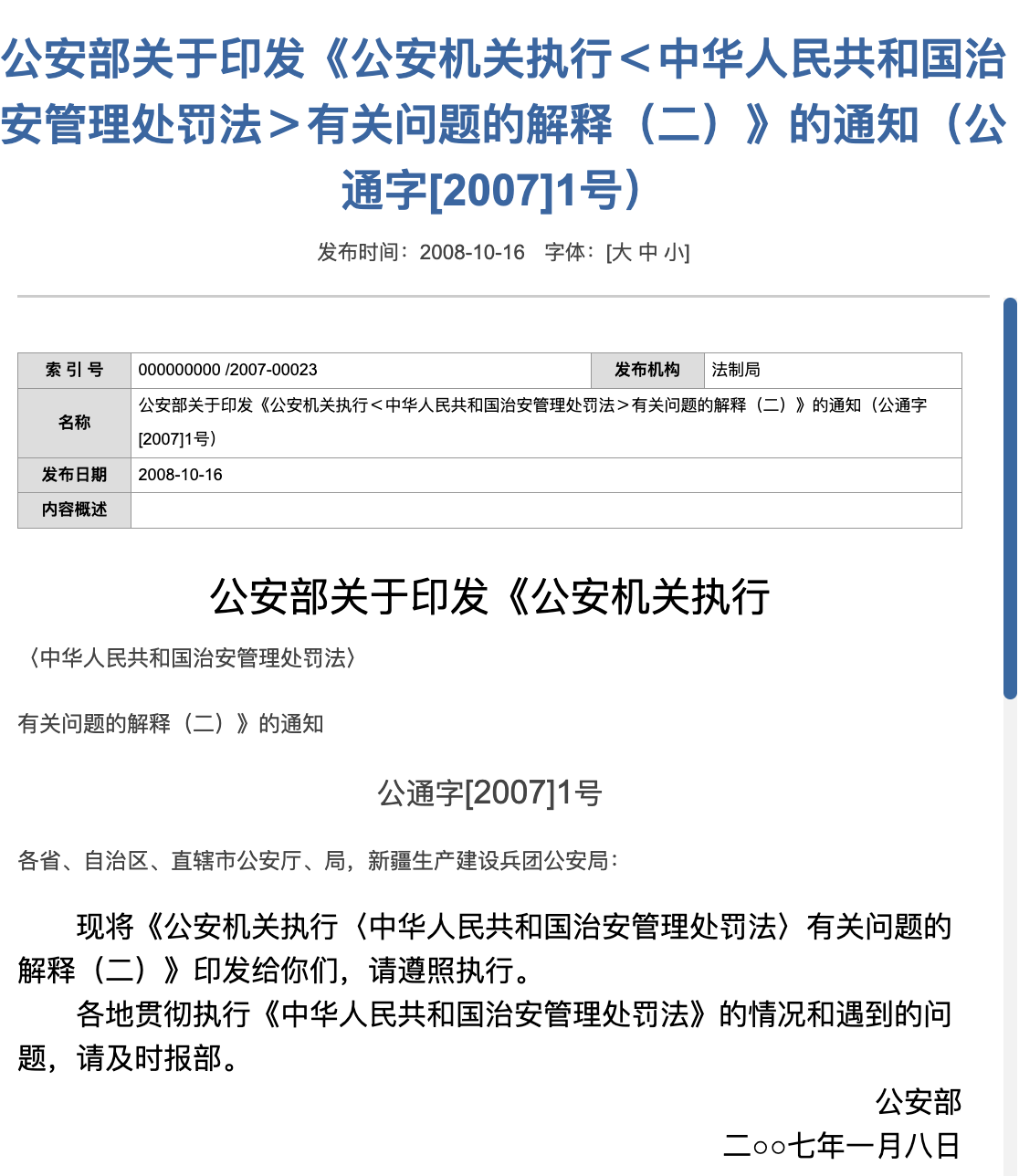 公安部关于印发《公安机关执行＜中华人民共和国治安管理处罚法＞有关问题的解释（二）》的通知（公通字[2007]1号）

发布时间：2008-10-16　字体：[大 中 小]

| 索 引 号 | 000000000 /2007-00023 | 发布机构 | 法制局 |
|---|---|---|---|
| 名称 | 公安部关于印发《公安机关执行＜中华人民共和国治安管理处罚法＞有关问题的解释（二）》的通知（公通字[2007]1号） | | |
| 发布日期 | 2008-10-16 | | |
| 内容概述 | | | |

公安部关于印发《公安机关执行

〈中华人民共和国治安管理处罚法〉

有关问题的解释（二）》的通知

公通字[2007]1号

各省、自治区、直辖市公安厅、局，新疆生产建设兵团公安局：

现将《公安机关执行〈中华人民共和国治安管理处罚法〉有关问题的解释（二）》印发给你们，请遵照执行。

各地贯彻执行《中华人民共和国治安管理处罚法》的情况和遇到的问题，请及时报部。

公安部

二○○七年一月八日